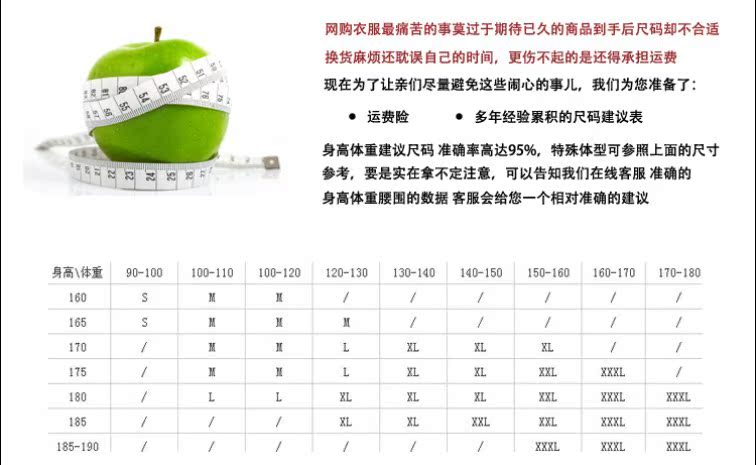 网购衣服最痛苦的事莫过于期待已久的商品到手后尺码却不合适

换货麻烦还耽误自己的时间，更伤不起的是还得承担运费

现在为了让亲们尽量避免这些闹心的事儿，我们为您准备了：

• 运费险 • 多年经验累积的尺码建议表

身高体重建议尺码 准确率高达95%，特殊体型可参照上面的尺寸参考，要是实在拿不定注意，可以告知我们在线客服 准确的身高体重腰围的数据 客服会给您一个相对准确的建议

| 身高\体重 | 90-100 | 100-110 | 100-120 | 120-130 | 130-140 | 140-150 | 150-160 | 160-170 | 170-180 |
|---|---|---|---|---|---|---|---|---|---|
| 160 | S | M | M | / | / | / | / | / | / |
| 165 | S | M | M | M | / | / | / | / | / |
| 170 | / | M | M | L | XL | XL | XL | / | / |
| 175 | / | M | M | L | XL | XL | XXL | XXXL | / |
| 180 | / | L | L | XL | XL | XL | XXL | XXXL | XXXL |
| 185 | / | / | / | XL | XL | XXL | XXL | XXXL | XXXL |
| 185-190 | / | / | / | / | / | / | XXXL | XXXL | XXXL |